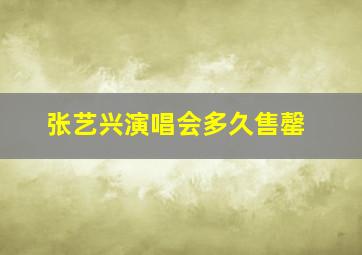 张艺兴演唱会多久售罄